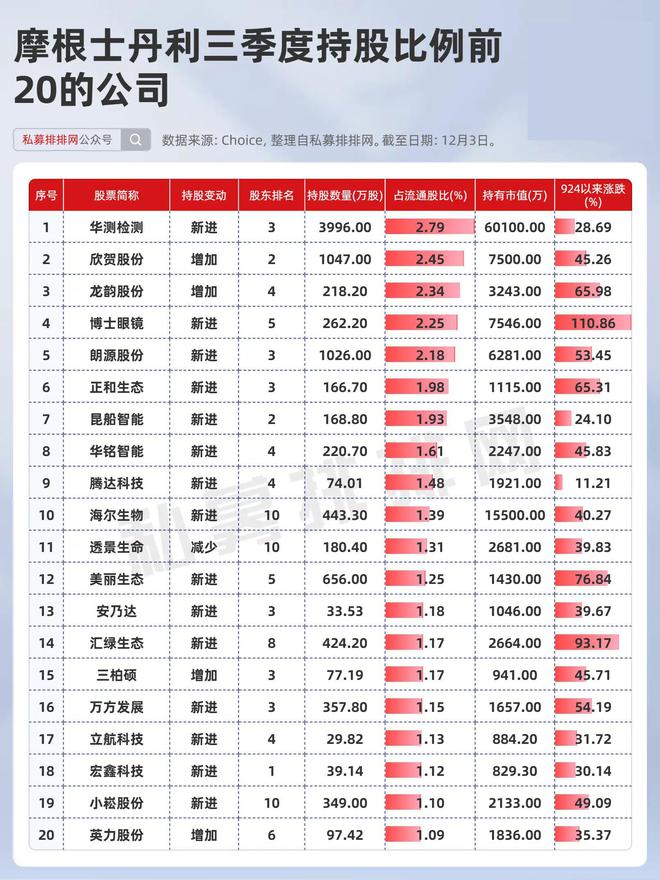 摩根士丹利三季度持股比例前20的公司

私募排排网公众号

数据来源: Choice, 整理自私募排排网。截至日期: 12月3日。

| 序号 | 股票简称 | 持股变动 | 股东排名 | 持股数量(万股) | 占流通股比(%) | 持有市值(万) | 924以来涨跌(%) |
|---|---|---|---|---|---|---|---|
| 1 | 华测检测 | 新进 | 3 | 3996.00 | 2.79 | 60100.00 | 28.69 |
| 2 | 欣贺股份 | 增加 | 2 | 1047.00 | 2.45 | 7500.00 | 45.26 |
| 3 | 龙韵股份 | 增加 | 4 | 218.20 | 2.34 | 3243.00 | 65.98 |
| 4 | 博士眼镜 | 新进 | 5 | 262.20 | 2.25 | 7546.00 | 110.86 |
| 5 | 朗源股份 | 新进 | 3 | 1026.00 | 2.18 | 6281.00 | 53.45 |
| 6 | 正和生态 | 新进 | 3 | 166.70 | 1.98 | 1115.00 | 65.31 |
| 7 | 昆船智能 | 新进 | 2 | 168.80 | 1.93 | 3548.00 | 24.10 |
| 8 | 华铭智能 | 新进 | 4 | 220.70 | 1.61 | 2247.00 | 45.83 |
| 9 | 腾达科技 | 新进 | 4 | 74.01 | 1.48 | 1921.00 | 11.21 |
| 10 | 海尔生物 | 新进 | 10 | 443.30 | 1.39 | 15500.00 | 40.27 |
| 11 | 透景生命 | 减少 | 10 | 180.40 | 1.31 | 2681.00 | 39.83 |
| 12 | 美丽生态 | 新进 | 5 | 656.00 | 1.25 | 1430.00 | 76.84 |
| 13 | 安乃达 | 新进 | 3 | 33.53 | 1.18 | 1046.00 | 39.67 |
| 14 | 汇绿生态 | 新进 | 8 | 424.20 | 1.17 | 2664.00 | 93.17 |
| 15 | 三柏硕 | 增加 | 3 | 77.19 | 1.17 | 941.00 | 45.71 |
| 16 | 万方发展 | 新进 | 3 | 357.80 | 1.15 | 1657.00 | 54.19 |
| 17 | 立航科技 | 新进 | 4 | 29.82 | 1.13 | 884.20 | 31.72 |
| 18 | 宏鑫科技 | 新进 | 1 | 39.14 | 1.12 | 829.30 | 30.14 |
| 19 | 小崧股份 | 新进 | 10 | 349.00 | 1.10 | 2133.00 | 49.09 |
| 20 | 英力股份 | 增加 | 6 | 97.42 | 1.09 | 1836.00 | 35.37 |

私募排排网